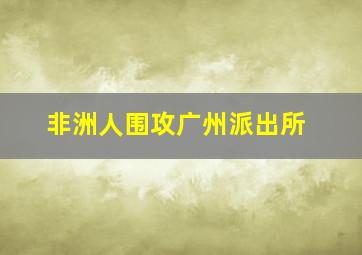 非洲人围攻广州派出所